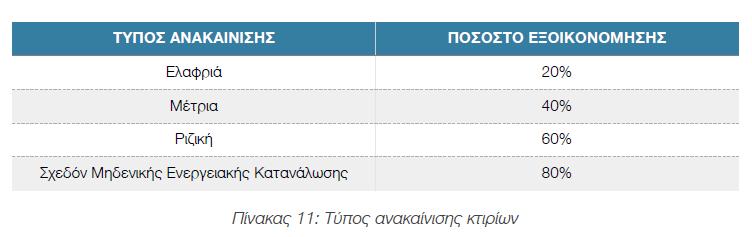 | ΤΥΠΟΣ ΑΝΑΚΑΙΝΙΣΗΣ | ΠΟΣΟΣΤΟ ΕΞΟΙΚΟΝΟΜΗΣΗΣ |
|---|---|
| Ελαφριά | 20% |
| Μέτρια | 40% |
| Ριζική | 60% |
| Σχεδόν Μηδενικής Ενεργειακής Κατανάλωσης | 80% |

Πίνακας 11: Τύπος ανακαίνισης κτιρίων